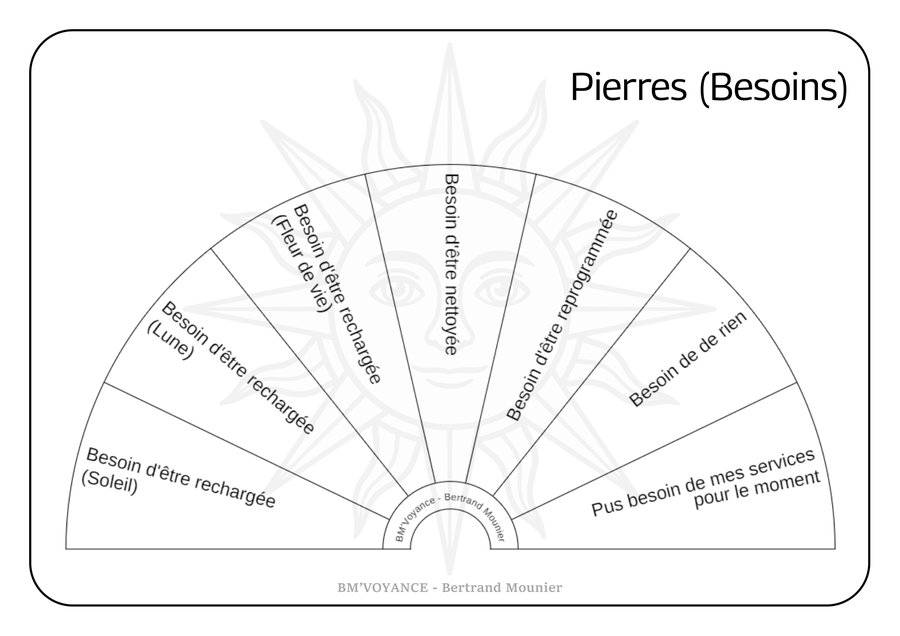 Pierres (Besoins)

Besoin d'être rechargée (Soleil)

Besoin d'être rechargée (Lune)

Besoin d'être rechargée (Fleur de vie)

Besoin d'être nettoyée

Besoin d'être reprogrammée

Besoin de de rien

Pus besoin de mes services pour le moment

BM'Voyance - Bertrand Mounier

BM'VOYANCE - Bertrand Mounier